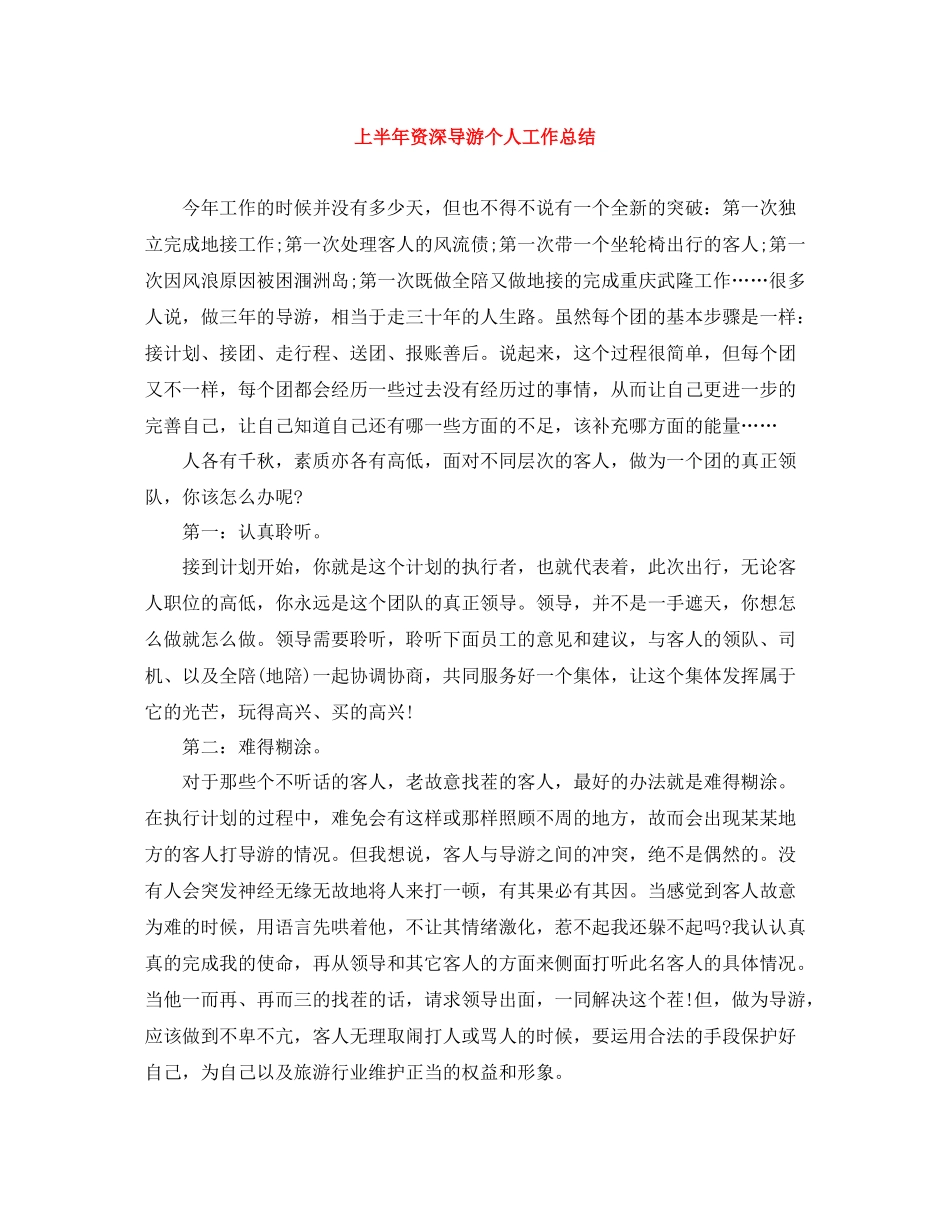 上半年资深导游个人工作总结

今年工作的时候并没有多少天，但也不得不说有一个全新的突破：第一次独立完成地接工作;第一次处理客人的风流债;第一次带一个坐轮椅出行的客人;第一次因风浪原因被困涠洲岛;第一次既做全陪又做地接的完成重庆武隆工作……很多人说，做三年的导游，相当于走三十年的人生路。虽然每个团的基本步骤是一样：接计划、接团、走行程、送团、报账善后。说起来，这个过程很简单，但每个团又不一样，每个团都会经历一些过去没有经历过的事情，从而让自己更进一步的完善自己，让自己知道自己还有哪一些方面的不足，该补充哪方面的能量……

人各有千秋，素质亦各有高低，面对不同层次的客人，做为一个团的真正领队，你该怎么办呢?

第一：认真聆听。

接到计划开始，你就是这个计划的执行者，也就代表着，此次出行，无论客人职位的高低，你永远是这个团队的真正领导。领导，并不是一手遮天，你想怎么做就怎么做。领导需要聆听，聆听下面员工的意见和建议，与客人的领队、司机、以及全陪(地陪)一起协调协商，共同服务好一个集体，让这个集体发挥属于它的光芒，玩得高兴、买的高兴!

第二：难得糊涂。

对于那些个不听话的客人，老故意找茬的客人，最好的办法就是难得糊涂。在执行计划的过程中，难免会有这样或那样照顾不周的地方，故而会出现某某地方的客人打导游的情况。但我想说，客人与导游之间的冲突，绝不是偶然的。没有人会突发神经无缘无故地将人来打一顿，有其果必有其因。当感觉到客人故意为难的时候，用语言先哄着他，不让其情绪激化，惹不起我还躲不起吗?我认认真真的完成我的使命，再从领导和其它客人的方面来侧面打听此名客人的具体情况。当他一而再、再而三的找茬的话，请求领导出面，一同解决这个茬!但，做为导游，应该做到不卑不亢，客人无理取闹打人或骂人的时候，要运用合法的手段保护好自己，为自己以及旅游行业维护正当的权益和形象。